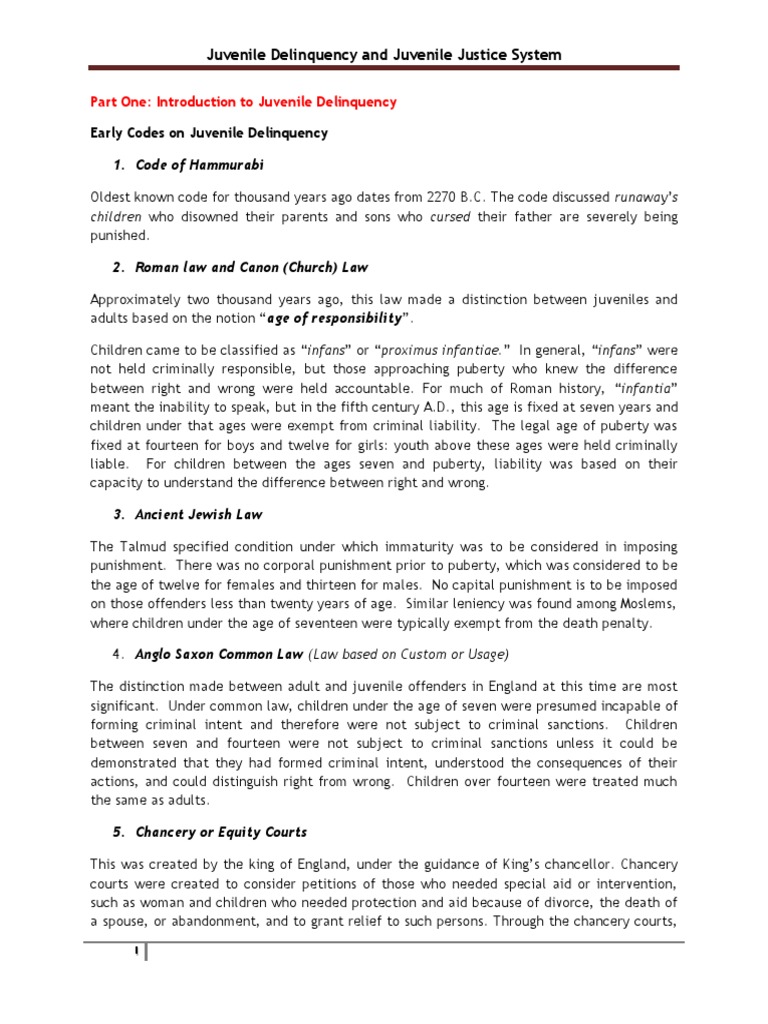 Juvenile Delinquency and Juvenile Justice System

Part One: Introduction to Juvenile Delinquency

Early Codes on Juvenile Delinquency

1. Code of Hammurabi

Oldest known code for thousand years ago dates from 2270 B.C. The code discussed runaway's children who disowned their parents and sons who cursed their father are severely being punished.

2. Roman law and Canon (Church) Law

Approximately two thousand years ago, this law made a distinction between juveniles and adults based on the notion "age of responsibility".

Children came to be classified as "infans" or "proximus infantiae." In general, "infans" were not held criminally responsible, but those approaching puberty who knew the difference between right and wrong were held accountable. For much of Roman history, "infantia" meant the inability to speak, but in the fifth century A.D., this age is fixed at seven years and children under that ages were exempt from criminal liability. The legal age of puberty was fixed at fourteen for boys and twelve for girls: youth above these ages were held criminally liable. For children between the ages seven and puberty, liability was based on their capacity to understand the difference between right and wrong.

3. Ancient Jewish Law

The Talmud specified condition under which immaturity was to be considered in imposing punishment. There was no corporal punishment prior to puberty, which was considered to be the age of twelve for females and thirteen for males. No capital punishment is to be imposed on those offenders less than twenty years of age. Similar leniency was found among Moslems, where children under the age of seventeen were typically exempt from the death penalty.

4. Anglo Saxon Common Law (Law based on Custom or Usage)

The distinction made between adult and juvenile offenders in England at this time are most significant. Under common law, children under the age of seven were presumed incapable of forming criminal intent and therefore were not subject to criminal sanctions. Children between seven and fourteen were not subject to criminal sanctions unless it could be demonstrated that they had formed criminal intent, understood the consequences of their actions, and could distinguish right from wrong. Children over fourteen were treated much the same as adults.

5. Chancery or Equity Courts

This was created by the king of England, under the guidance of King's chancellor. Chancery courts were created to consider petitions of those who needed special aid or intervention, such as woman and children who needed protection and aid because of divorce, the death of a spouse, or abandonment, and to grant relief to such persons. Through the chancery courts,

1